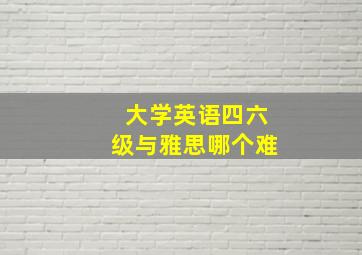 大学英语四六级与雅思哪个难